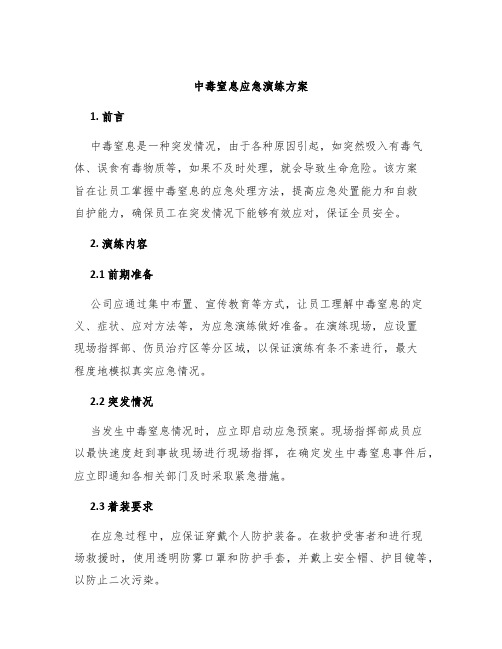 中毒窒息应急演练方案

1. 前言

中毒窒息是一种突发情况，由于各种原因引起，如突然吸入有毒气体、误食有毒物质等，如果不及时处理，就会导致生命危险。该方案旨在让员工掌握中毒窒息的应急处理方法，提高应急处置能力和自救自护能力，确保员工在突发情况下能够有效应对，保证全员安全。

2. 演练内容

2.1 前期准备

公司应通过集中布置、宣传教育等方式，让员工理解中毒窒息的定义、症状、应对方法等，为应急演练做好准备。在演练现场，应设置现场指挥部、伤员治疗区等分区域，以保证演练有条不紊进行，最大程度地模拟真实应急情况。

2.2 突发情况

当发生中毒窒息情况时，应立即启动应急预案。现场指挥部成员应以最快速度赶到事故现场进行现场指挥，在确定发生中毒窒息事件后，应立即通知各相关部门及时采取紧急措施。

2.3 着装要求

在应急过程中，应保证穿戴个人防护装备。在救护受害者和进行现场救援时，使用透明防雾口罩和防护手套，并戴上安全帽、护目镜等，以防止二次污染。